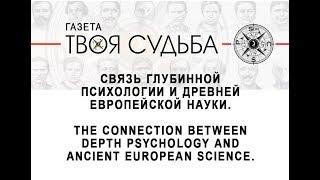 ГАЗЕТА
ТВОЯ СУДЬБА

СВЯЗЬ ГЛУБИННОЙ ПСИХОЛОГИИ И ДРЕВНЕЙ ЕВРОПЕЙСКОЙ НАУКИ.

THE CONNECTION BETWEEN DEPTH PSYCHOLOGY AND ANCIENT EUROPEAN SCIENCE.